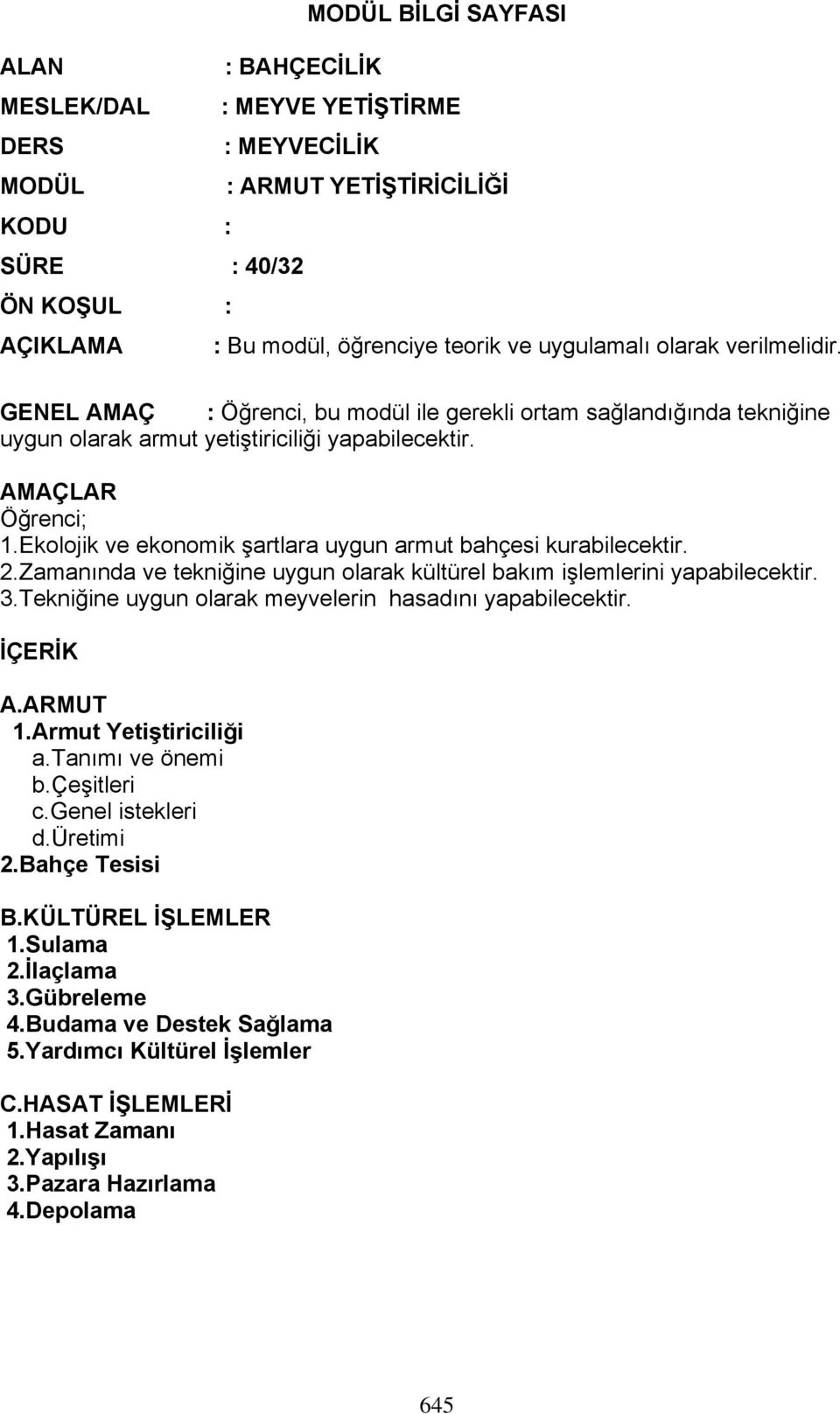 MODÜL BİLGİ SAYFASI

ALAN : BAHÇECİLİK

MESLEK/DAL : MEYVE YETİŞTİRME

DERS : MEYVECİLİK

MODÜL : ARMUT YETİŞTİRİCİLİĞİ

KODU :

SÜRE : 40/32

ÖN KOŞUL :

AÇIKLAMA : Bu modül, öğrenciye teorik ve uygulamalı olarak verilmelidir.

GENEL AMAÇ : Öğrenci, bu modül ile gerekli ortam sağlandığında tekniğine uygun olarak armut yetiştiriciliği yapabilecektir.

AMAÇLAR
Öğrenci;
1.Ekolojik ve ekonomik şartlara uygun armut bahçesi kurabilecektir.
2.Zamanında ve tekniğine uygun olarak kültürel bakım işlemlerini yapabilecektir.
3.Tekniğine uygun olarak meyvelerin hasadını yapabilecektir.

İÇERİK

A.ARMUT
1.Armut Yetiştiriciliği
a.Tanımı ve önemi
b.Çeşitleri
c.Genel istekleri
d.Üretimi
2.Bahçe Tesisi

B.KÜLTÜREL İŞLEMLER
1.Sulama
2.İlaçlama
3.Gübreleme
4.Budama ve Destek Sağlama
5.Yardımcı Kültürel İşlemler

C.HASAT İŞLEMLERİ
1.Hasat Zamanı
2.Yapılışı
3.Pazara Hazırlama
4.Depolama

645